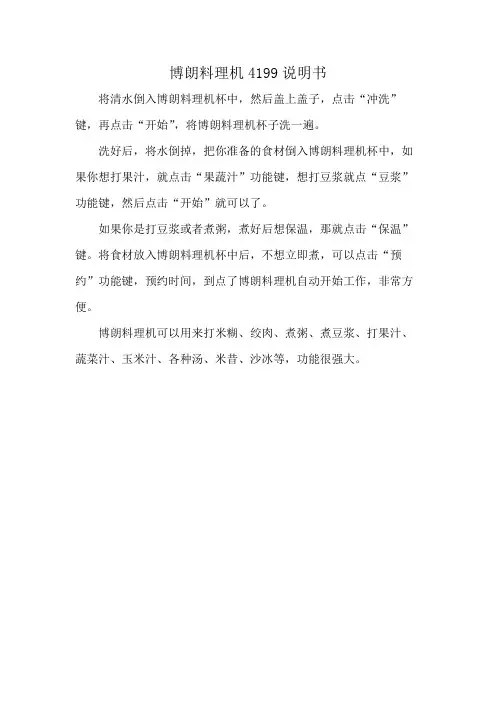 博朗料理机 4199 说明书

将清水倒入博朗料理机杯中，然后盖上盖子，点击“冲洗”键，再点击“开始”，将博朗料理机杯子洗一遍。

洗好后，将水倒掉，把你准备的食材倒入博朗料理机杯中，如果你想打果汁，就点击“果蔬汁”功能键，想打豆浆就点“豆浆”功能键，然后点击“开始”就可以了。

如果你是打豆浆或者煮粥，煮好后想保温，那就点击“保温”键。将食材放入博朗料理机杯中后，不想立即煮，可以点击“预约”功能键，预约时间，到点了博朗料理机自动开始工作，非常方便。

博朗料理机可以用来打米糊、绞肉、煮粥、煮豆浆、打果汁、蔬菜汁、玉米汁、各种汤、米昔、沙冰等，功能很强大。